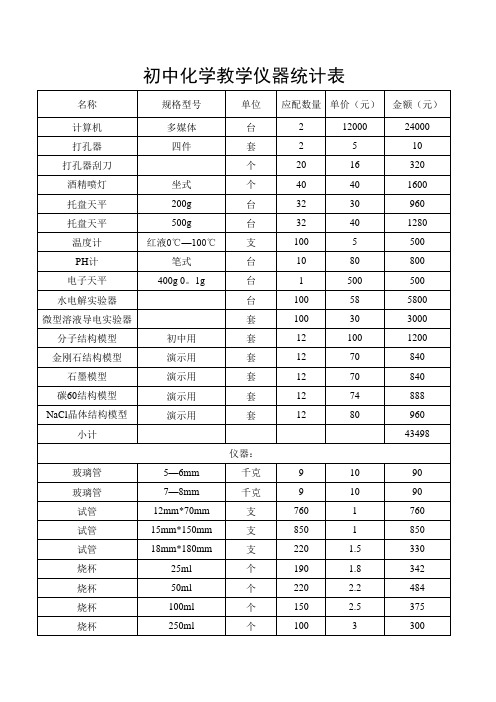 初中化学教学仪器统计表

| 名称 | 规格型号 | 单位 | 应配数量 | 单价（元） | 金额（元） |
|---|---|---|---|---|---|
| 计算机 | 多媒体 | 台 | 2 | 12000 | 24000 |
| 打孔器 | 四件 | 套 | 2 | 5 | 10 |
| 打孔器刮刀 | | 个 | 20 | 16 | 320 |
| 酒精喷灯 | 坐式 | 个 | 40 | 40 | 1600 |
| 托盘天平 | 200g | 台 | 32 | 30 | 960 |
| 托盘天平 | 500g | 台 | 32 | 40 | 1280 |
| 温度计 | 红液0℃—100℃ | 支 | 100 | 5 | 500 |
| PH计 | 笔式 | 台 | 10 | 80 | 800 |
| 电子天平 | 400g 0。1g | 台 | 1 | 500 | 500 |
| 水电解实验器 | | 台 | 100 | 58 | 5800 |
| 微型溶液导电实验器 | | 套 | 100 | 30 | 3000 |
| 分子结构模型 | 初中用 | 套 | 12 | 100 | 1200 |
| 金刚石结构模型 | 演示用 | 套 | 12 | 70 | 840 |
| 石墨模型 | 演示用 | 套 | 12 | 70 | 840 |
| 碳60结构模型 | 演示用 | 套 | 12 | 74 | 888 |
| NaCl晶体结构模型 | 演示用 | 套 | 12 | 80 | 960 |
| 小计 | | | | | 43498 |
| 仪器： | | | | | |
| 玻璃管 | 5—6mm | 千克 | 9 | 10 | 90 |
| 玻璃管 | 7—8mm | 千克 | 9 | 10 | 90 |
| 试管 | 12mm*70mm | 支 | 760 | 1 | 760 |
| 试管 | 15mm*150mm | 支 | 850 | 1 | 850 |
| 试管 | 18mm*180mm | 支 | 220 | 1.5 | 330 |
| 烧杯 | 25ml | 个 | 190 | 1.8 | 342 |
| 烧杯 | 50ml | 个 | 220 | 2.2 | 484 |
| 烧杯 | 100ml | 个 | 150 | 2.5 | 375 |
| 烧杯 | 250ml | 个 | 100 | 3 | 300 |